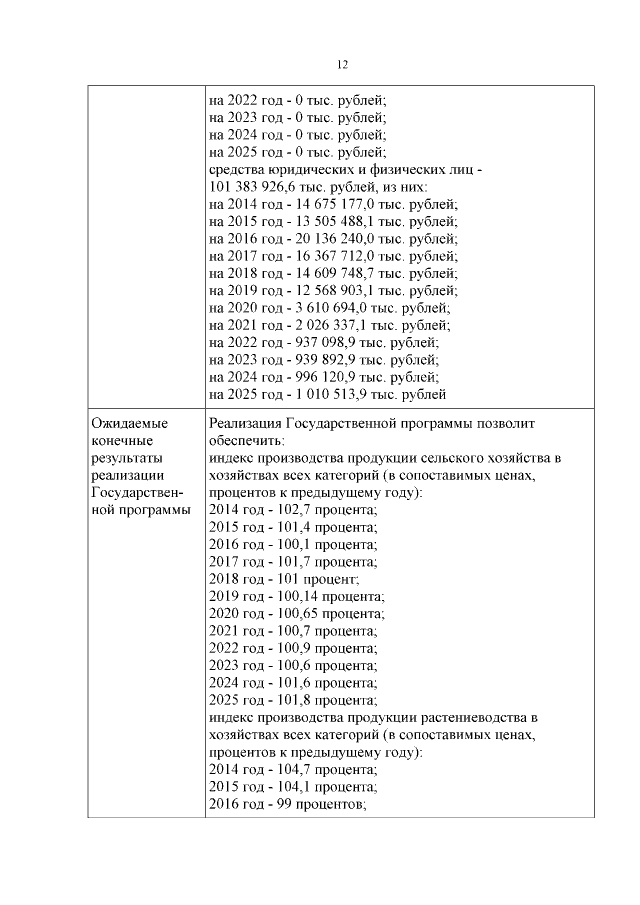 12

| | на 2022 год - 0 тыс. рублей;<br>на 2023 год - 0 тыс. рублей;<br>на 2024 год - 0 тыс. рублей;<br>на 2025 год - 0 тыс. рублей;<br>средства юридических и физических лиц - 101 383 926,6 тыс. рублей, из них:<br>на 2014 год - 14 675 177,0 тыс. рублей;<br>на 2015 год - 13 505 488,1 тыс. рублей;<br>на 2016 год - 20 136 240,0 тыс. рублей;<br>на 2017 год - 16 367 712,0 тыс. рублей;<br>на 2018 год - 14 609 748,7 тыс. рублей;<br>на 2019 год - 12 568 903,1 тыс. рублей;<br>на 2020 год - 3 610 694,0 тыс. рублей;<br>на 2021 год - 2 026 337,1 тыс. рублей;<br>на 2022 год - 937 098,9 тыс. рублей;<br>на 2023 год - 939 892,9 тыс. рублей;<br>на 2024 год - 996 120,9 тыс. рублей;<br>на 2025 год - 1 010 513,9 тыс. рублей |
|---|---|
| Ожидаемые конечные результаты реализации Государственной программы | Реализация Государственной программы позволит обеспечить:<br>индекс производства продукции сельского хозяйства в хозяйствах всех категорий (в сопоставимых ценах, процентов к предыдущему году):<br>2014 год - 102,7 процента;<br>2015 год - 101,4 процента;<br>2016 год - 100,1 процента;<br>2017 год - 101,7 процента;<br>2018 год - 101 процент;<br>2019 год - 100,14 процента;<br>2020 год - 100,65 процента;<br>2021 год - 100,7 процента;<br>2022 год - 100,9 процента;<br>2023 год - 100,6 процента;<br>2024 год - 101,6 процента;<br>2025 год - 101,8 процента;<br>индекс производства продукции растениеводства в хозяйствах всех категорий (в сопоставимых ценах, процентов к предыдущему году):<br>2014 год - 104,7 процента;<br>2015 год - 104,1 процента;<br>2016 год - 99 процентов; |